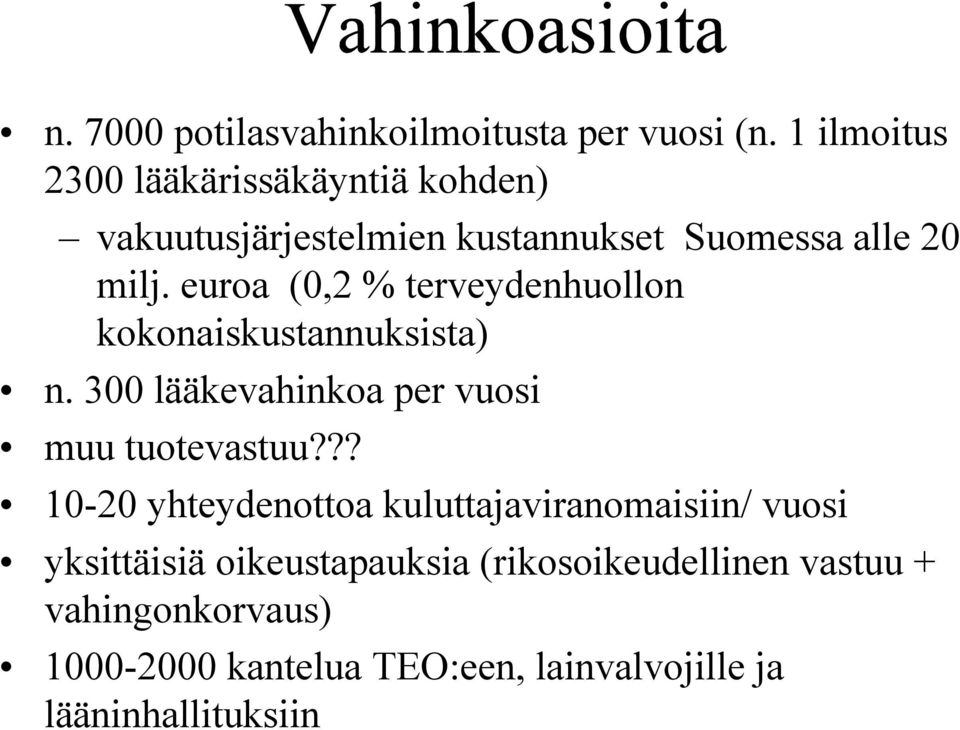 Vahinkoasioita

• n. 7000 potilasvahinkoilmoitusta per vuosi (n. 1 ilmoitus 2300 lääkärissäkäyntiä kohden)

– vakuutusjärjestelmien kustannukset Suomessa alle 20 milj. euroa (0,2 % terveydenhuollon kokonaiskustannuksista)

• n. 300 lääkevahinkoa per vuosi

• muu tuotevastuu???

• 10-20 yhteydenottoa kuluttajaviranomaisiin/ vuosi

• yksittäisiä oikeustapauksia (rikosoikeudellinen vastuu + vahingonkorvaus)

• 1000-2000 kantelua TEO:een, lainvalvojille ja lääninhallituksiin